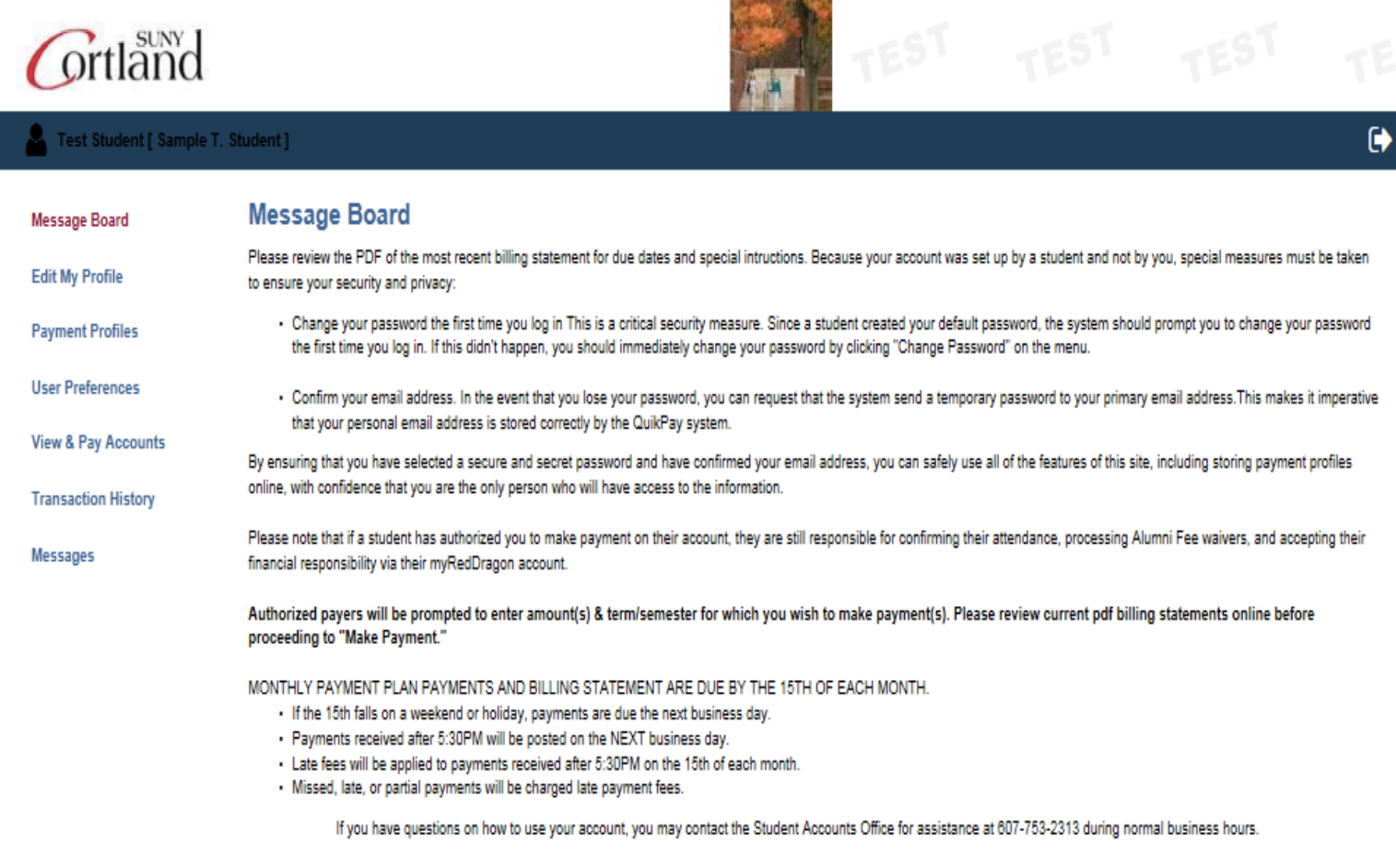 SUNY Cortland

TEST TEST TEST TE

Test Student [ Sample T. Student ]

Message Board

Edit My Profile

Payment Profiles

User Preferences

View & Pay Accounts

Transaction History

Messages

Message Board

Please review the PDF of the most recent billing statement for due dates and special intructions. Because your account was set up by a student and not by you, special measures must be taken to ensure your security and privacy:

• Change your password the first time you log in This is a critical security measure. Since a student created your default password, the system should prompt you to change your password the first time you log in. If this didn't happen, you should immediately change your password by clicking "Change Password" on the menu.

• Confirm your email address. In the event that you lose your password, you can request that the system send a temporary password to your primary email address.This makes it imperative that your personal email address is stored correctly by the QuikPay system.

By ensuring that you have selected a secure and secret password and have confirmed your email address, you can safely use all of the features of this site, including storing payment profiles online, with confidence that you are the only person who will have access to the information.

Please note that if a student has authorized you to make payment on their account, they are still responsible for confirming their attendance, processing Alumni Fee waivers, and accepting their financial responsibility via their myRedDragon account.

Authorized payers will be prompted to enter amount(s) & term/semester for which you wish to make payment(s). Please review current pdf billing statements online before proceeding to "Make Payment."

MONTHLY PAYMENT PLAN PAYMENTS AND BILLING STATEMENT ARE DUE BY THE 15TH OF EACH MONTH.
• If the 15th falls on a weekend or holiday, payments are due the next business day.
• Payments received after 5:30PM will be posted on the NEXT business day.
• Late fees will be applied to payments received after 5:30PM on the 15th of each month.
• Missed, late, or partial payments will be charged late payment fees.

If you have questions on how to use your account, you may contact the Student Accounts Office for assistance at 607-753-2313 during normal business hours.